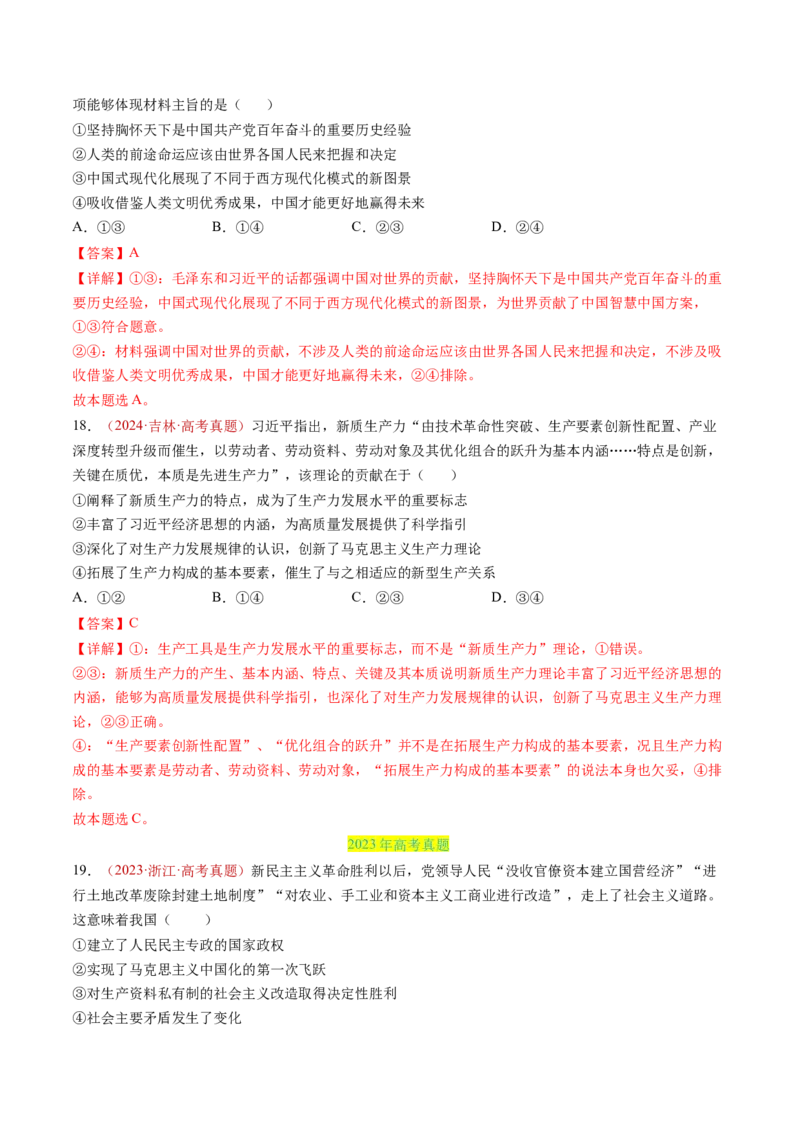 项能够体现材料主旨的是（　　）

①坚持胸怀天下是中国共产党百年奋斗的重要历史经验

②人类的前途命运应该由世界各国人民来把握和决定

③中国式现代化展现了不同于西方现代化模式的新图景

④吸收借鉴人类文明优秀成果，中国才能更好地赢得未来

A.①③　　B.①④　　C.②③　　D.②④

【答案】A

【详解】①③：毛泽东和习近平的话都强调中国对世界的贡献，坚持胸怀天下是中国共产党百年奋斗的重要历史经验，中国式现代化展现了不同于西方现代化模式的新图景，为世界贡献了中国智慧中国方案，①③符合题意。

②④：材料强调中国对世界的贡献，不涉及人类的前途命运应该由世界各国人民来把握和决定，不涉及吸收借鉴人类文明优秀成果，中国才能更好地赢得未来，②④排除。

故本题选A。

18.（2024·吉林·高考真题）习近平指出，新质生产力“由技术革命性突破、生产要素创新性配置、产业深度转型升级而催生，以劳动者、劳动资料、劳动对象及其优化组合的跃升为基本内涵……特点是创新，关键在质优，本质是先进生产力”，该理论的贡献在于（　　）

①阐释了新质生产力的特点，成为了生产力发展水平的重要标志

②丰富了习近平经济思想的内涵，为高质量发展提供了科学指引

③深化了对生产力发展规律的认识，创新了马克思主义生产力理论

④拓展了生产力构成的基本要素，催生了与之相适应的新型生产关系

A.①②　　B.①④　　C.②③　　D.③④

【答案】C

【详解】①：生产工具是生产力发展水平的重要标志，而不是“新质生产力”理论，①错误。

②③：新质生产力的产生、基本内涵、特点、关键及其本质说明新质生产力理论丰富了习近平经济思想的内涵，能够为高质量发展提供科学指引，也深化了对生产力发展规律的认识，创新了马克思主义生产力理论，②③正确。

④：“生产要素创新性配置”、“优化组合的跃升”并不是在拓展生产力构成的基本要素，况且生产力构成的基本要素是劳动者、劳动资料、劳动对象，“拓展生产力构成的基本要素”的说法本身也欠妥，④排除。

故本题选C。

2023年高考真题

19.（2023·浙江·高考真题）新民主主义革命胜利以后，党领导人民“没收官僚资本建立国营经济”“进行土地改革废除封建土地制度”“对农业、手工业和资本主义工商业进行改造”，走上了社会主义道路。这意味着我国（　　）

①建立了人民民主专政的国家政权

②实现了马克思主义中国化的第一次飞跃

③对生产资料私有制的社会主义改造取得决定性胜利

④社会主要矛盾发生了变化